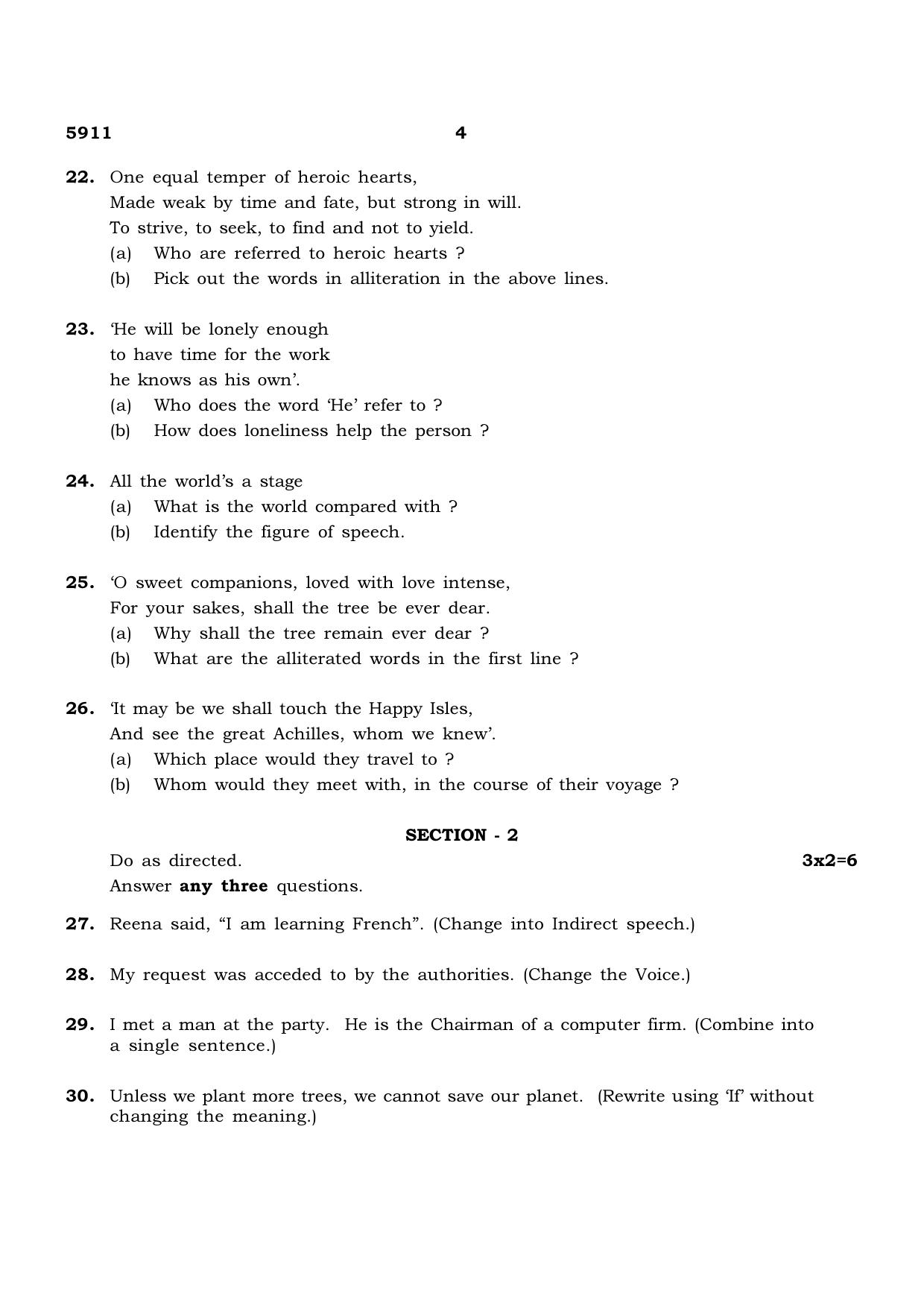 5911 4

22. One equal temper of heroic hearts,
Made weak by time and fate, but strong in will.
To strive, to seek, to find and not to yield.
(a) Who are referred to heroic hearts ?
(b) Pick out the words in alliteration in the above lines.

23. 'He will be lonely enough
to have time for the work
he knows as his own'.
(a) Who does the word 'He' refer to ?
(b) How does loneliness help the person ?

24. All the world's a stage
(a) What is the world compared with ?
(b) Identify the figure of speech.

25. 'O sweet companions, loved with love intense,
For your sakes, shall the tree be ever dear.
(a) Why shall the tree remain ever dear ?
(b) What are the alliterated words in the first line ?

26. 'It may be we shall touch the Happy Isles,
And see the great Achilles, whom we knew'.
(a) Which place would they travel to ?
(b) Whom would they meet with, in the course of their voyage ?

SECTION - 2

Do as directed. 3x2=6
Answer any three questions.

27. Reena said, "I am learning French". (Change into Indirect speech.)

28. My request was acceded to by the authorities. (Change the Voice.)

29. I met a man at the party. He is the Chairman of a computer firm. (Combine into a single sentence.)

30. Unless we plant more trees, we cannot save our planet. (Rewrite using 'If' without changing the meaning.)